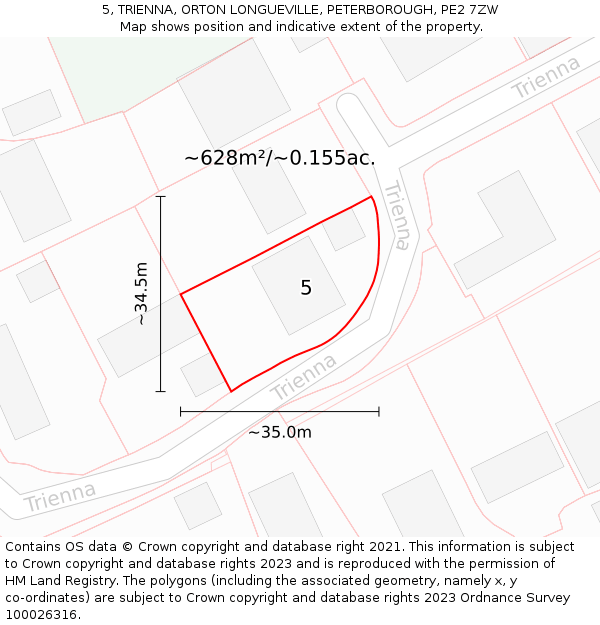 5, TRIENNA, ORTON LONGUEVILLE, PETERBOROUGH, PE2 7ZW
Map shows position and indicative extent of the property.

Trienna

~628m²/~0.155ac.

Trienna

~34.5m

5

Trienna

~35.0m

Trienna

Contains OS data © Crown copyright and database right 2021. This information is subject to Crown copyright and database rights 2023 and is reproduced with the permission of HM Land Registry. The polygons (including the associated geometry, namely x, y co-ordinates) are subject to Crown copyright and database rights 2023 Ordnance Survey 100026316.